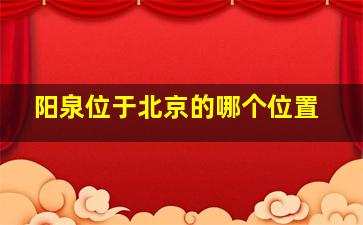 阳泉位于北京的哪个位置